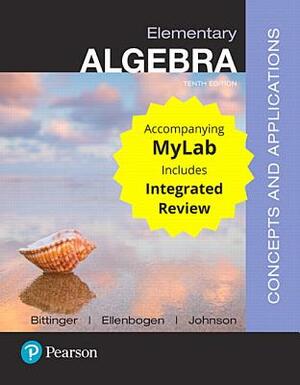 Elementary
ALGEBRA
TENTH EDITION

CONCEPTS AND APPLICATIONS

Accompanying
MyLab
Includes
Integrated
Review

Bittinger | Ellenbogen | Johnson

Pearson